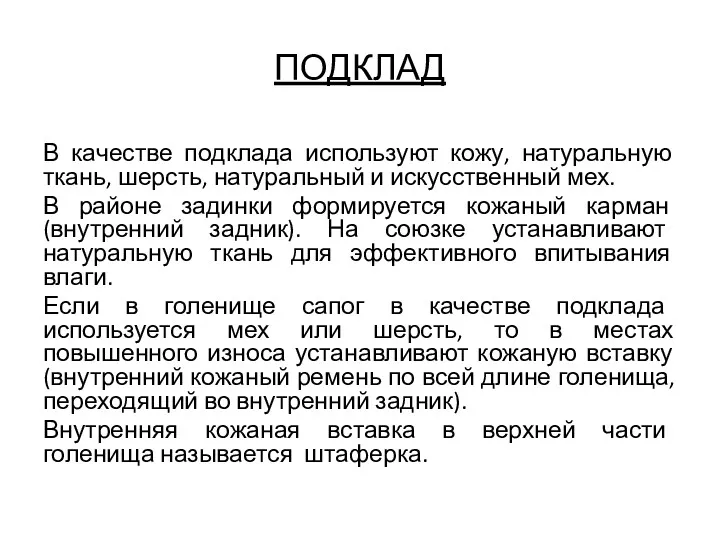 ПОДКЛАД

В качестве подклада используют кожу, натуральную ткань, шерсть, натуральный и искусственный мех.

В районе задинки формируется кожаный карман (внутренний задник). На союзке устанавливают натуральную ткань для эффективного впитывания влаги.

Если в голенище сапог в качестве подклада используется мех или шерсть, то в местах повышенного износа устанавливают кожаную вставку (внутренний кожаный ремень по всей длине голенища, переходящий во внутренний задник).

Внутренняя кожаная вставка в верхней части голенища называется штаферка.